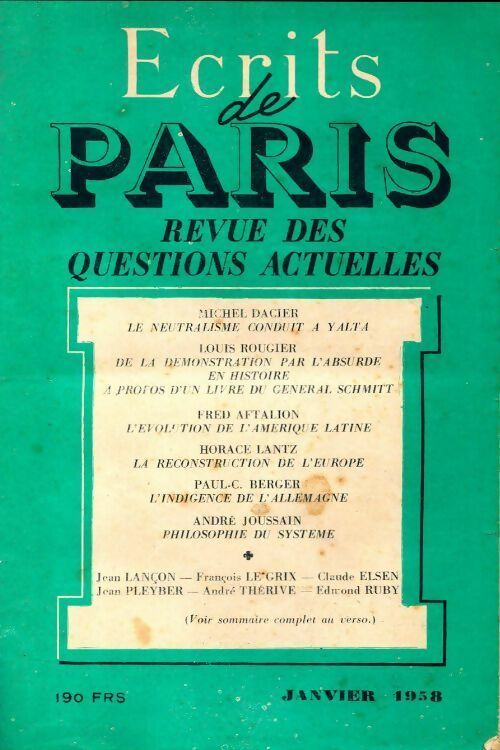 Ecrits de PARIS
REVUE DES QUESTIONS ACTUELLES

MICHEL DACIER
LE NEUTRALISME CONDUIT A YALTA

LOUIS ROUGIER
DE LA DEMONSTRATION PAR L'ABSURDE EN HISTOIRE
A PROPOS D'UN LIVRE DU GENERAL SCHMITT

FRED AFTALION
L'EVOLUTION DE L'AMERIQUE LATINE

HORACE LANTZ
LA RECONSTRUCTION DE L'EUROPE

PAUL-C. BERGER
L'INDIGENCE DE L'ALLEMAGNE

ANDRÉ JOUSSAIN
PHILOSOPHIE DU SYSTEME

Jean LANÇON — François LE GRIX — Claude ELSEN
Jean PLEYBER — André THÉRIVE — Edmond RUBY

(Voir sommaire complet au verso.)

190 FRS JANVIER 1958